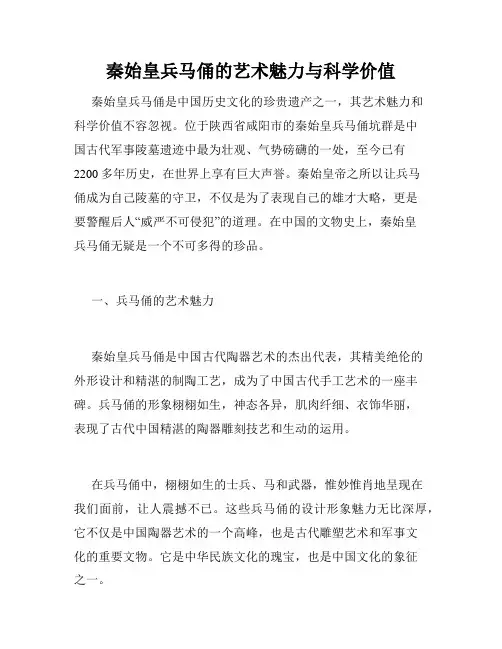 秦始皇兵马俑的艺术魅力与科学价值

秦始皇兵马俑是中国历史文化的珍贵遗产之一，其艺术魅力和科学价值不容忽视。位于陕西省咸阳市的秦始皇兵马俑坑群是中国古代军事陵墓遗迹中最为壮观、气势磅礴的一处，至今已有2200多年历史，在世界上享有巨大声誉。秦始皇帝之所以让兵马俑成为自己陵墓的守卫，不仅是为了表现自己的雄才大略，更是要警醒后人“威严不可侵犯”的道理。在中国的文物史上，秦始皇兵马俑无疑是一个不可多得的珍品。

一、兵马俑的艺术魅力

秦始皇兵马俑是中国古代陶器艺术的杰出代表，其精美绝伦的外形设计和精湛的制陶工艺，成为了中国古代手工艺术的一座丰碑。兵马俑的形象栩栩如生，神态各异，肌肉纤细、衣饰华丽，表现了古代中国精湛的陶器雕刻技艺和生动的运用。

在兵马俑中，栩栩如生的士兵、马和武器，惟妙惟肖地呈现在我们面前，让人震撼不已。这些兵马俑的设计形象魅力无比深厚，它不仅是中国陶器艺术的一个高峰，也是古代雕塑艺术和军事文化的重要文物。它是中华民族文化的瑰宝，也是中国文化的象征之一。